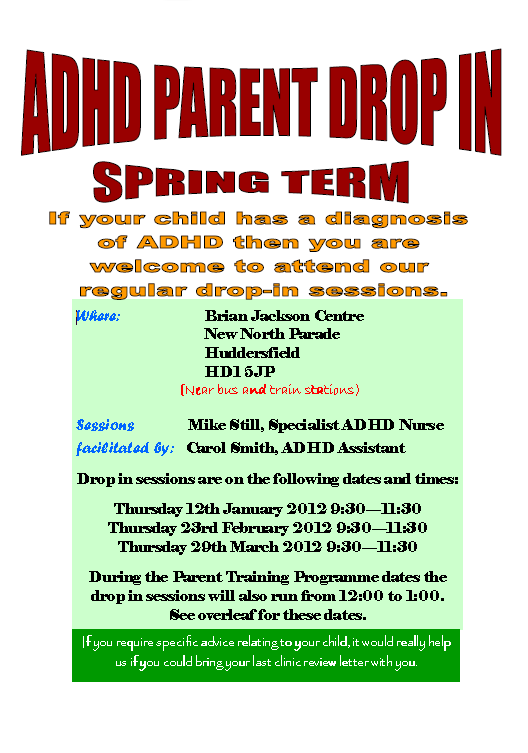 ADHD PARENT DROP IN

SPRING TERM

If your child has a diagnosis of ADHD then you are welcome to attend our regular drop-in sessions.

Where: Brian Jackson Centre
New North Parade
Huddersfield
HD1 5JP
(Near bus and train stations)

Sessions facilitated by: Mike Still, Specialist ADHD Nurse
Carol Smith, ADHD Assistant

Drop in sessions are on the following dates and times:

Thursday 12th January 2012 9:30—11:30
Thursday 23rd February 2012 9:30—11:30
Thursday 29th March 2012 9:30—11:30

During the Parent Training Programme dates the drop in sessions will also run from 12:00 to 1:00. See overleaf for these dates.

If you require specific advice relating to your child, it would really help us if you could bring your last clinic review letter with you.